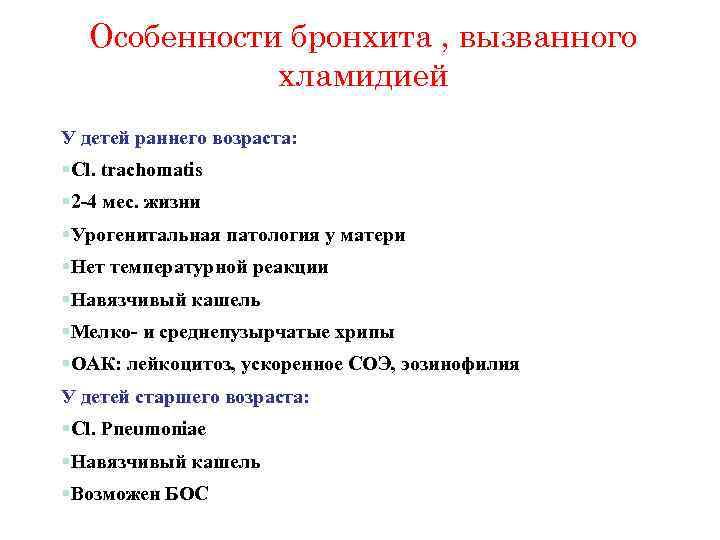 Особенности бронхита , вызванного хламидией

У детей раннего возраста:
▪Cl. trachomatis
▪2-4 мес. жизни
▪Урогенитальная патология у матери
▪Нет температурной реакции
▪Навязчивый кашель
▪Мелко- и среднепузырчатые хрипы
▪ОАК: лейкоцитоз, ускоренное СОЭ, эозинофилия
У детей старшего возраста:
▪Cl. Pneumoniae
▪Навязчивый кашель
▪Возможен БОС